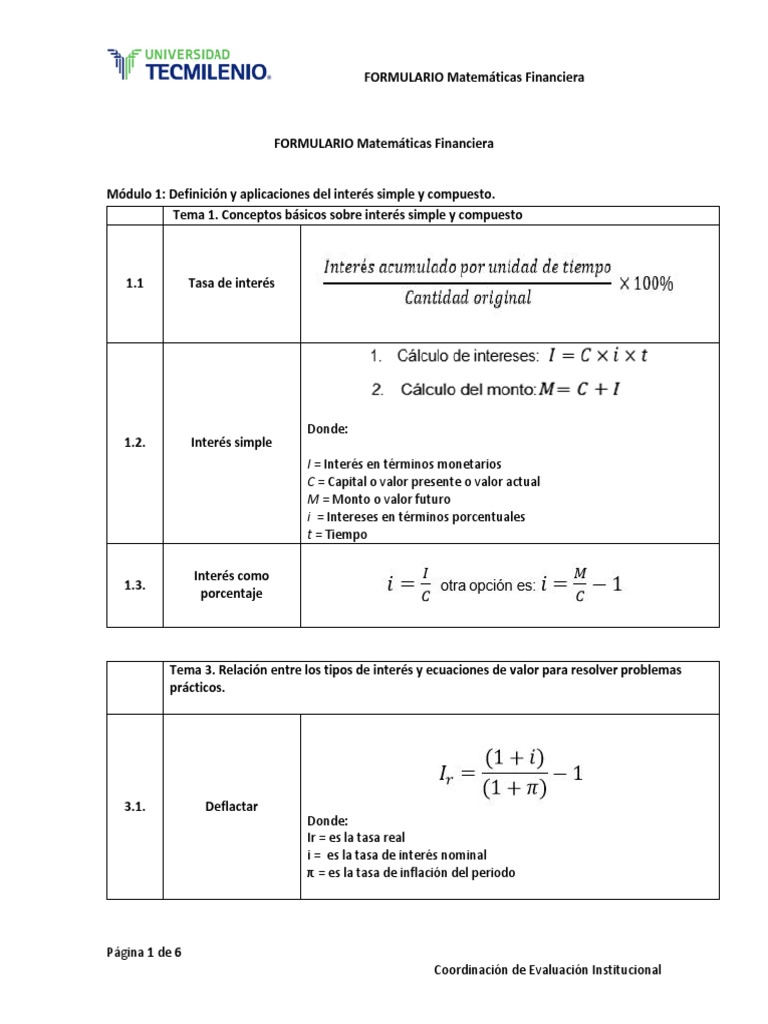 UNIVERSIDAD TECMILENIO.

FORMULARIO Matemáticas Financiera

FORMULARIO Matemáticas Financiera

Módulo 1: Definición y aplicaciones del interés simple y compuesto.

| | Tema 1. Conceptos básicos sobre interés simple y compuesto | |
|---|---|---|
| 1.1 | Tasa de interés | $\frac{Interés\ acumulado\ por\ unidad\ de\ tiempo}{Cantidad\ original} \times 100\%$ |
| 1.2. | Interés simple | 1. Cálculo de intereses: $I = C \times i \times t$ 2. Cálculo del monto: $M = C + I$ Donde: I = Interés en términos monetarios C = Capital o valor presente o valor actual M = Monto o valor futuro i = Intereses en términos porcentuales t = Tiempo |
| 1.3. | Interés como porcentaje | $i = \frac{I}{C}$ otra opción es: $i = \frac{M}{C} - 1$ |

| | Tema 3. Relación entre los tipos de interés y ecuaciones de valor para resolver problemas prácticos. | |
|---|---|---|
| 3.1. | Deflactar | $I_r = \frac{(1+i)}{(1+\pi)} - 1$ Donde: Ir = es la tasa real i = es la tasa de interés nominal π = es la tasa de inflación del periodo |

Página 1 de 6

Coordinación de Evaluación Institucional